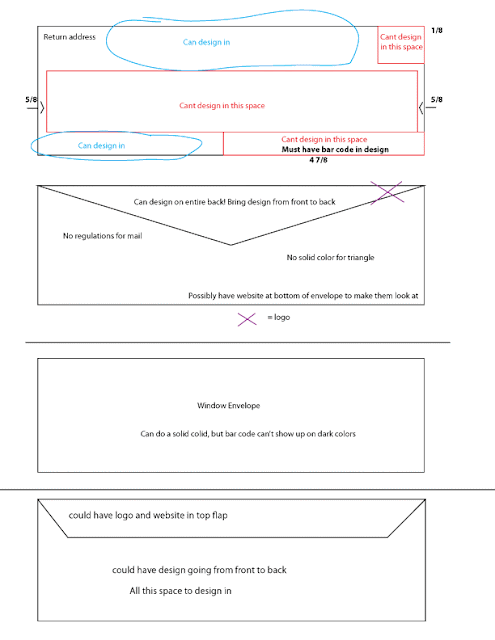 Return address

Can design in

Cant design in this space

1/8

5/8

Cant design in this space

5/8

Can design in

Cant design in this space
Must have bar code in design

4 7/8

Can design on entire back! Bring design from front to back

No regulations for mail

No solid color for triangle

Possibly have website at bottom of envelope to make them look at

= logo

Window Envelope

Can do a solid colid, but bar code can't show up on dark colors

could have logo and website in top flap

could have design going from front to back

All this space to design in